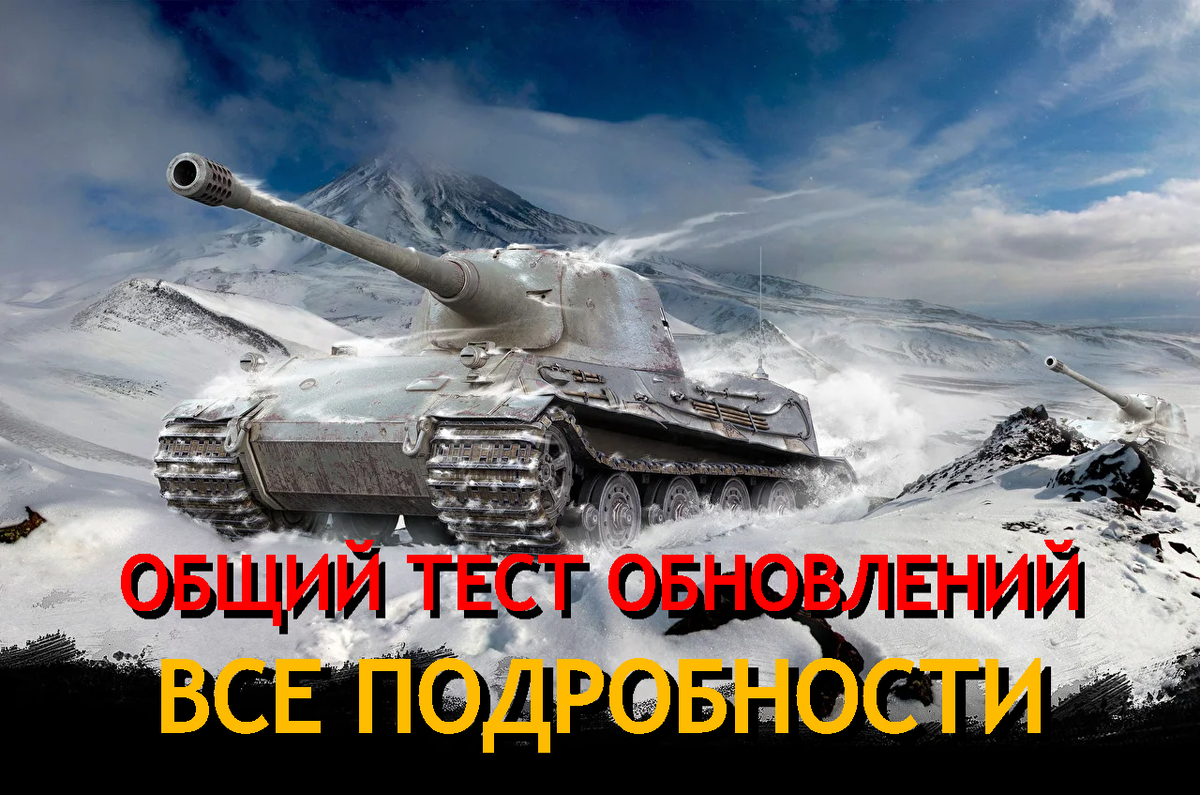 ОБЩИЙ ТЕСТ ОБНОВЛЕНИЙ
ВСЕ ПОДРОБНОСТИ